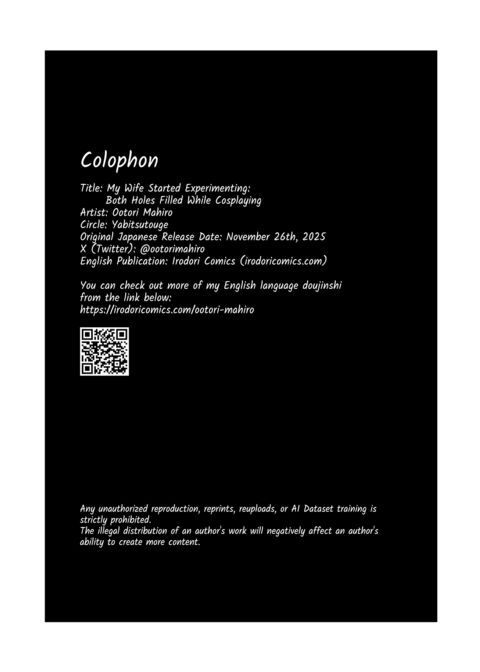 Colophon

Title: My Wife Started Experimenting:
Both Holes Filled While Cosplaying
Artist: Ootori Mahiro
Circle: Yabitsutouge
Original Japanese Release Date: November 26th, 2025
X (Twitter): @ootorimahiro
English Publication: Irodori Comics (irodoricomics.com)

You can check out more of my English language doujinshi from the link below:
https://irodoricomics.com/ootori-mahiro

Any unauthorized reproduction, reprints, reuploads, or AI Dataset training is strictly prohibited.
The illegal distribution of an author's work will negatively affect an author's ability to create more content.